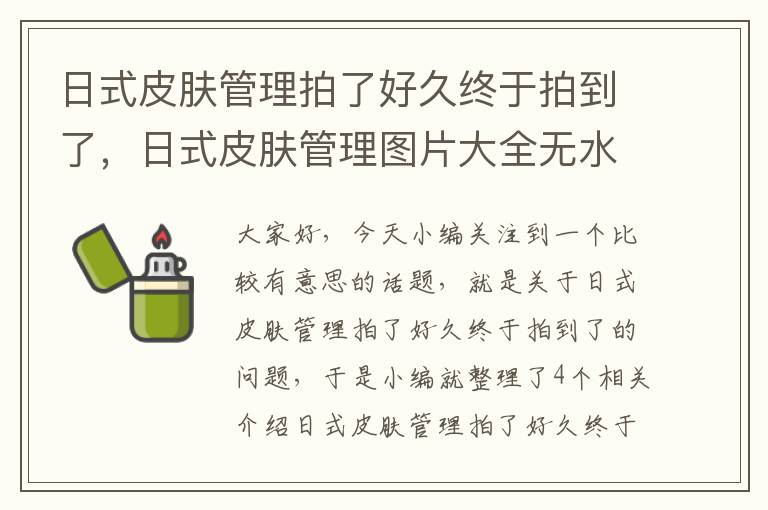 日式皮肤管理拍了好久终于拍到了，日式皮肤管理图片大全无水

大家好，今天小编关注到一个比较有意思的话题，就是关于日式皮肤管理拍了好久终于拍到了的问题，于是小编就整理了4个相关介绍日式皮肤管理拍了好久终于